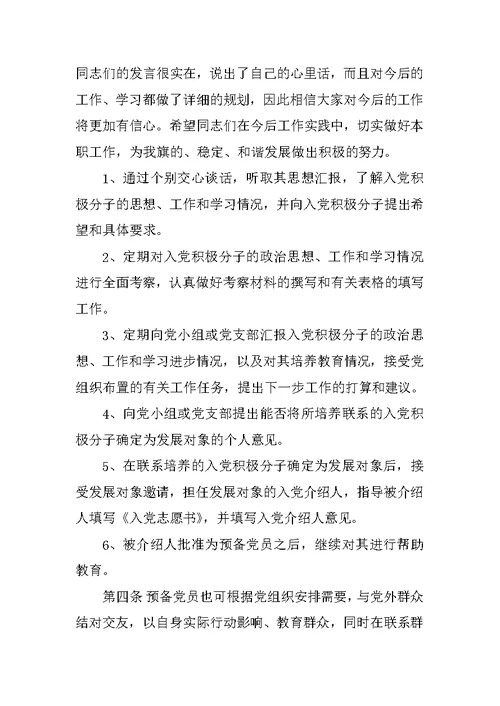 同志们的发言很实在，说出了自己的心里话，而且对今后的工作、学习都做了详细的规划，因此相信大家对今后的工作将更加有信心。希望同志们在今后工作实践中，切实做好本职工作，为我旗的、稳定、和谐发展做出积极的努力。

1、通过个别交心谈话，听取其思想汇报，了解入党积极分子的思想、工作和学习情况，并向入党积极分子提出希望和具体要求。

2、定期对入党积极分子的政治思想、工作和学习情况进行全面考察，认真做好考察材料的撰写和有关表格的填写工作。

3、定期向党小组或党支部汇报入党积极分子的政治思想、工作和学习进步情况，以及对其培养教育情况，接受党组织布置的有关工作任务，提出下一步工作的打算和建议。

4、向党小组或党支部提出能否将所培养联系的入党积极分子确定为发展对象的个人意见。

5、在联系培养的入党积极分子确定为发展对象后，接受发展对象邀请，担任发展对象的入党介绍人，指导被介绍人填写《入党志愿书》，并填写入党介绍人意见。

6、被介绍人批准为预备党员之后，继续对其进行帮助教育。

第四条 预备党员也可根据党组织安排需要，与党外群众结对交友，以自身实际行动影响、教育群众，同时在联系群